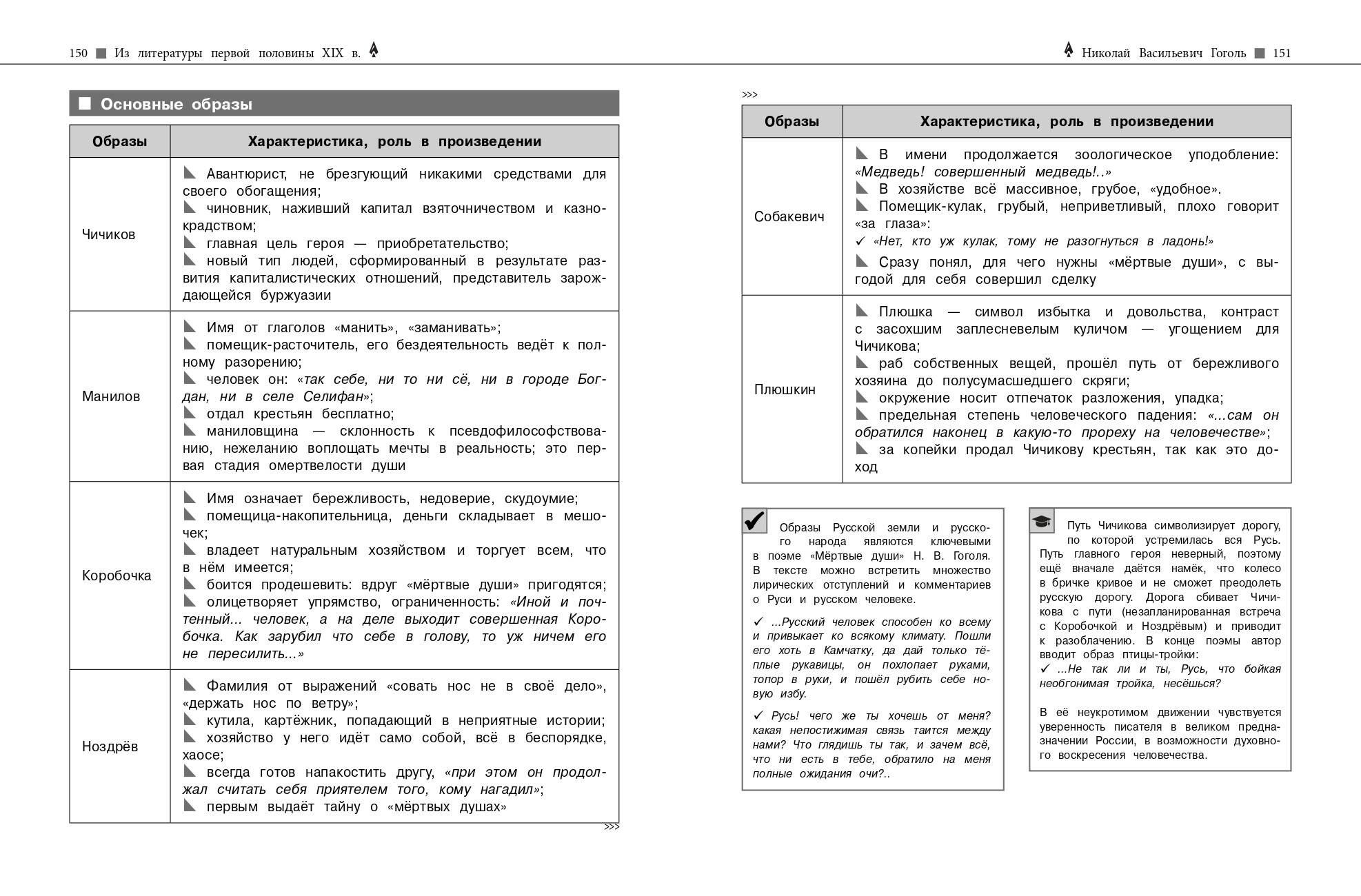 150 Из литературы первой половины XIX в.

Основные образы

| Образы | Характеристика, роль в произведении |
|---|---|
| Чичиков | Авантюрист, не брезгующий никакими средствами для своего обогащения; чиновник, наживший капитал взяточничеством и казнокрадством; главная цель героя — приобретательство; новый тип людей, сформированный в результате развития капиталистических отношений, представитель зарождающейся буржуазии |
| Манилов | Имя от глаголов «манить», «заманивать»; помещик-расточитель, его бездеятельность ведёт к полному разорению; человек он: «так себе, ни то ни сё, ни в городе Богдан, ни в селе Селифан»; отдал крестьян бесплатно; маниловщина — склонность к псевдофилософствованию, нежеланию воплощать мечты в реальность; это первая стадия омертвелости души |
| Коробочка | Имя означает бережливость, недоверие, скудоумие; помещица-накопительница, деньги складывает в мешочек; владеет натуральным хозяйством и торгует всем, что в нём имеется; боится продешевить: вдруг «мёртвые души» пригодятся; олицетворяет упрямство, ограниченность: «Иной и почтенный... человек, а на деле выходит совершенная Коробочка. Как зарубил что себе в голову, то уж ничем его не пересилить...» |
| Ноздрёв | Фамилия от выражений «совать нос не в своё дело», «держать нос по ветру»; кутила, картёжник, попадающий в неприятные истории; хозяйство у него идёт само собой, всё в беспорядке, хаосе; всегда готов напакостить другу, «при этом он продолжал считать себя приятелем того, кому нагадил»; первым выдаёт тайну о «мёртвых душах» |

>>>

Николай Васильевич Гоголь 151

>>>

| Образы | Характеристика, роль в произведении |
|---|---|
| Собакевич | В имени продолжается зоологическое уподобление: «Медведь! совершенный медведь!..» В хозяйстве всё массивное, грубое, «удобное». Помещик-кулак, грубый, неприветливый, плохо говорит «за глаза»: ✓ «Нет, кто уж кулак, тому не разогнуться в ладонь!» Сразу понял, для чего нужны «мёртвые души», с выгодой для себя совершил сделку |
| Плюшкин | Плюшка — символ избытка и довольства, контраст с засохшим заплесневелым куличом — угощением для Чичикова; раб собственных вещей, прошёл путь от бережливого хозяина до полусумасшедшего скряги; окружение носит отпечаток разложения, упадка; предельная степень человеческого падения: «...сам он обратился наконец в какую-то прореху на человечестве»; за копейки продал Чичикову крестьян, так как это доход |

Образы Русской земли и русского народа являются ключевыми в поэме «Мёртвые души» Н. В. Гоголя. В тексте можно встретить множество лирических отступлений и комментариев о Руси и русском человеке.

✓ ...Русский человек способен ко всему и привыкает ко всякому климату. Пошли его хоть в Камчатку, да дай только тёплые рукавицы, он похлопает руками, топор в руки, и пошёл рубить себе новую избу.

✓ Русь! чего же ты хочешь от меня? какая непостижимая связь таится между нами? Что глядишь ты так, и зачем всё, что ни есть в тебе, обратило на меня полные ожидания очи?..

Путь Чичикова символизирует дорогу, по которой устремилась вся Русь. Путь главного героя неверный, поэтому ещё вначале даётся намёк, что колесо в бричке кривое и не сможет преодолеть русскую дорогу. Дорога сбивает Чичикова с пути (незапланированная встреча с Коробочкой и Ноздрёвым) и приводит к разоблачению. В конце поэмы автор вводит образ птицы-тройки:
✓ ...Не так ли и ты, Русь, что бойкая необгонимая тройка, несёшься?

В её неукротимом движении чувствуется уверенность писателя в великом предназначении России, в возможности духовного воскресения человечества.